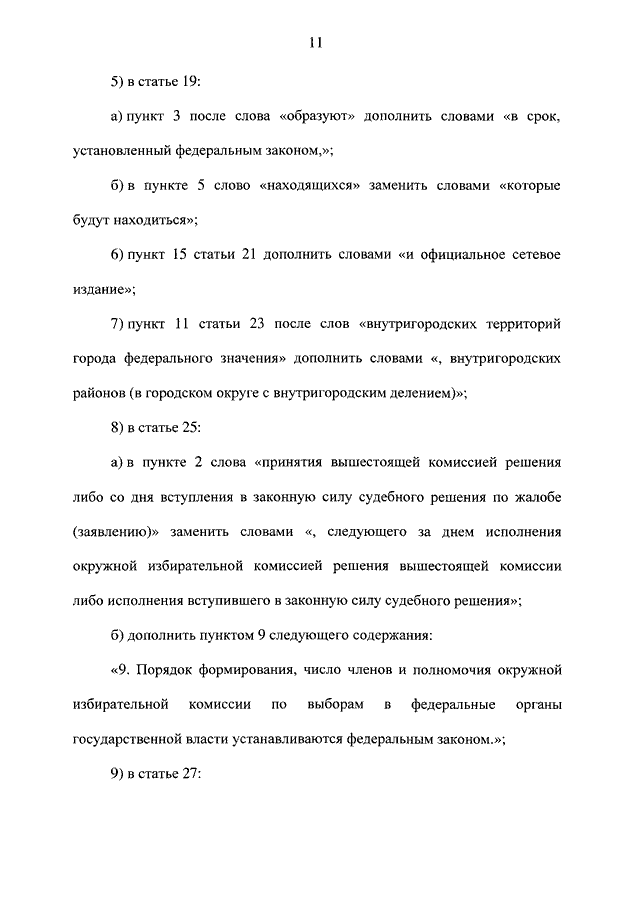 11

5) в статье 19:

а) пункт 3 после слова «образуют» дополнить словами «в срок, установленный федеральным законом,»;

б) в пункте 5 слово «находящихся» заменить словами «которые будут находиться»;

6) пункт 15 статьи 21 дополнить словами «и официальное сетевое издание»;

7) пункт 11 статьи 23 после слов «внутригородских территорий города федерального значения» дополнить словами «, внутригородских районов (в городском округе с внутригородским делением)»;

8) в статье 25:

а) в пункте 2 слова «принятия вышестоящей комиссией решения либо со дня вступления в законную силу судебного решения по жалобе (заявлению)» заменить словами «, следующего за днем исполнения окружной избирательной комиссией решения вышестоящей комиссии либо исполнения вступившего в законную силу судебного решения»;

б) дополнить пунктом 9 следующего содержания:

«9. Порядок формирования, число членов и полномочия окружной избирательной комиссии по выборам в федеральные органы государственной власти устанавливаются федеральным законом.»;

9) в статье 27: